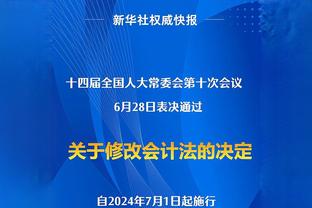 新华社权威快报

十四届全国人大常委会第十次会议
6月28日表决通过

关于修改会计法的决定

自2024年7月1日起施行